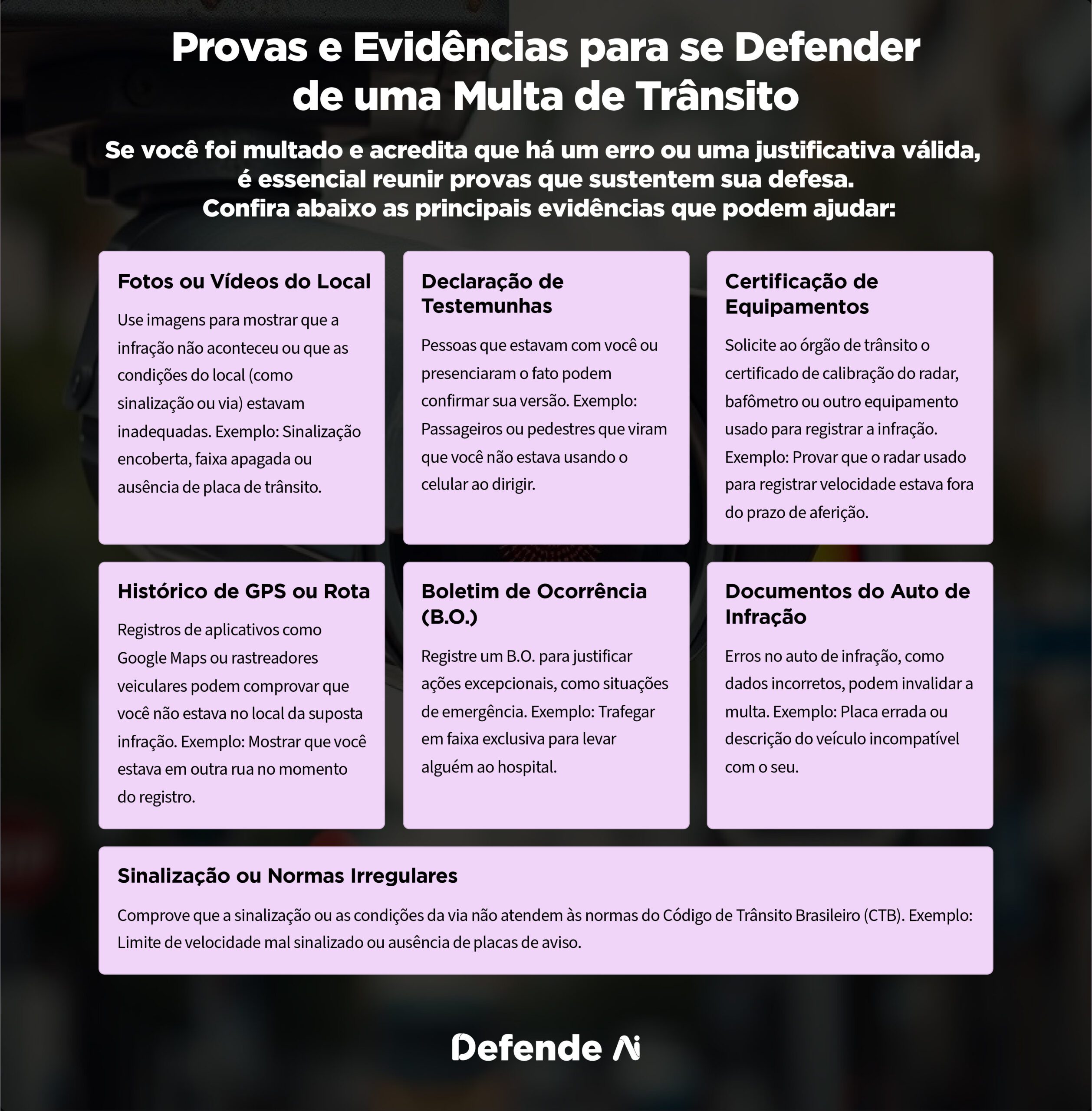 Provas e Evidências para se Defender de uma Multa de Trânsito

Se você foi multado e acredita que há um erro ou uma justificativa válida, é essencial reunir provas que sustentem sua defesa. Confira abaixo as principais evidências que podem ajudar:

Fotos ou Vídeos do Local

Use imagens para mostrar que a infração não aconteceu ou que as condições do local (como sinalização ou via) estavam inadequadas. Exemplo: Sinalização encoberta, faixa apagada ou ausência de placa de trânsito.

Declaração de Testemunhas

Pessoas que estavam com você ou presenciaram o fato podem confirmar sua versão. Exemplo: Passageiros ou pedestres que viram que você não estava usando o celular ao dirigir.

Certificação de Equipamentos

Solicite ao órgão de trânsito o certificado de calibração do radar, bafômetro ou outro equipamento usado para registrar a infração. Exemplo: Provar que o radar usado para registrar velocidade estava fora do prazo de aferição.

Histórico de GPS ou Rota

Registros de aplicativos como Google Maps ou rastreadores veiculares podem comprovar que você não estava no local da suposta infração. Exemplo: Mostrar que você estava em outra rua no momento do registro.

Boletim de Ocorrência (B.O.)

Registre um B.O. para justificar ações excepcionais, como situações de emergência. Exemplo: Trafegar em faixa exclusiva para levar alguém ao hospital.

Documentos do Auto de Infração

Erros no auto de infração, como dados incorretos, podem invalidar a multa. Exemplo: Placa errada ou descrição do veículo incompatível com o seu.

Sinalização ou Normas Irregulares

Comprove que a sinalização ou as condições da via não atendem às normas do Código de Trânsito Brasileiro (CTB). Exemplo: Limite de velocidade mal sinalizado ou ausência de placas de aviso.

Defende Ai